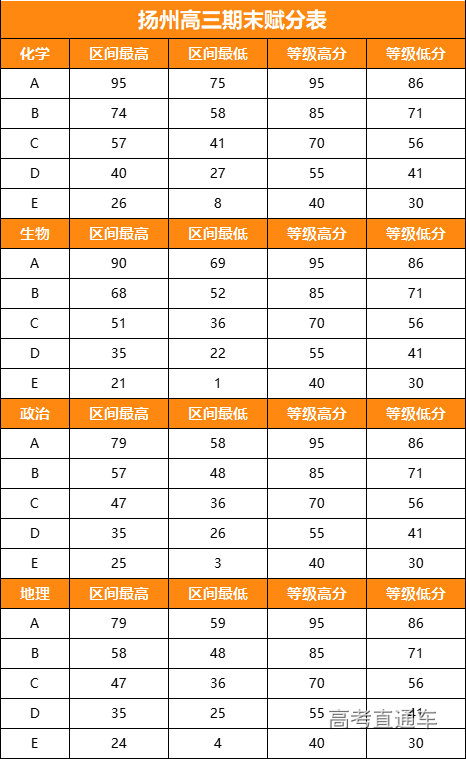 扬州高三期末赋分表

| 化学 | 区间最高 | 区间最低 | 等级高分 | 等级低分 |
|---|---|---|---|---|
| A | 95 | 75 | 95 | 86 |
| B | 74 | 58 | 85 | 71 |
| C | 57 | 41 | 70 | 56 |
| D | 40 | 27 | 55 | 41 |
| E | 26 | 8 | 40 | 30 |
| 生物 | 区间最高 | 区间最低 | 等级高分 | 等级低分 |
| A | 90 | 69 | 95 | 86 |
| B | 68 | 52 | 85 | 71 |
| C | 51 | 36 | 70 | 56 |
| D | 35 | 22 | 55 | 41 |
| E | 21 | 1 | 40 | 30 |
| 政治 | 区间最高 | 区间最低 | 等级高分 | 等级低分 |
| A | 79 | 58 | 95 | 86 |
| B | 57 | 48 | 85 | 71 |
| C | 47 | 36 | 70 | 56 |
| D | 35 | 26 | 55 | 41 |
| E | 25 | 3 | 40 | 30 |
| 地理 | 区间最高 | 区间最低 | 等级高分 | 等级低分 |
| A | 79 | 59 | 95 | 86 |
| B | 58 | 48 | 85 | 71 |
| C | 47 | 36 | 70 | 56 |
| D | 35 | 25 | 55 | 41 |
| E | 24 | 4 | 40 | 30 |

高考直通车